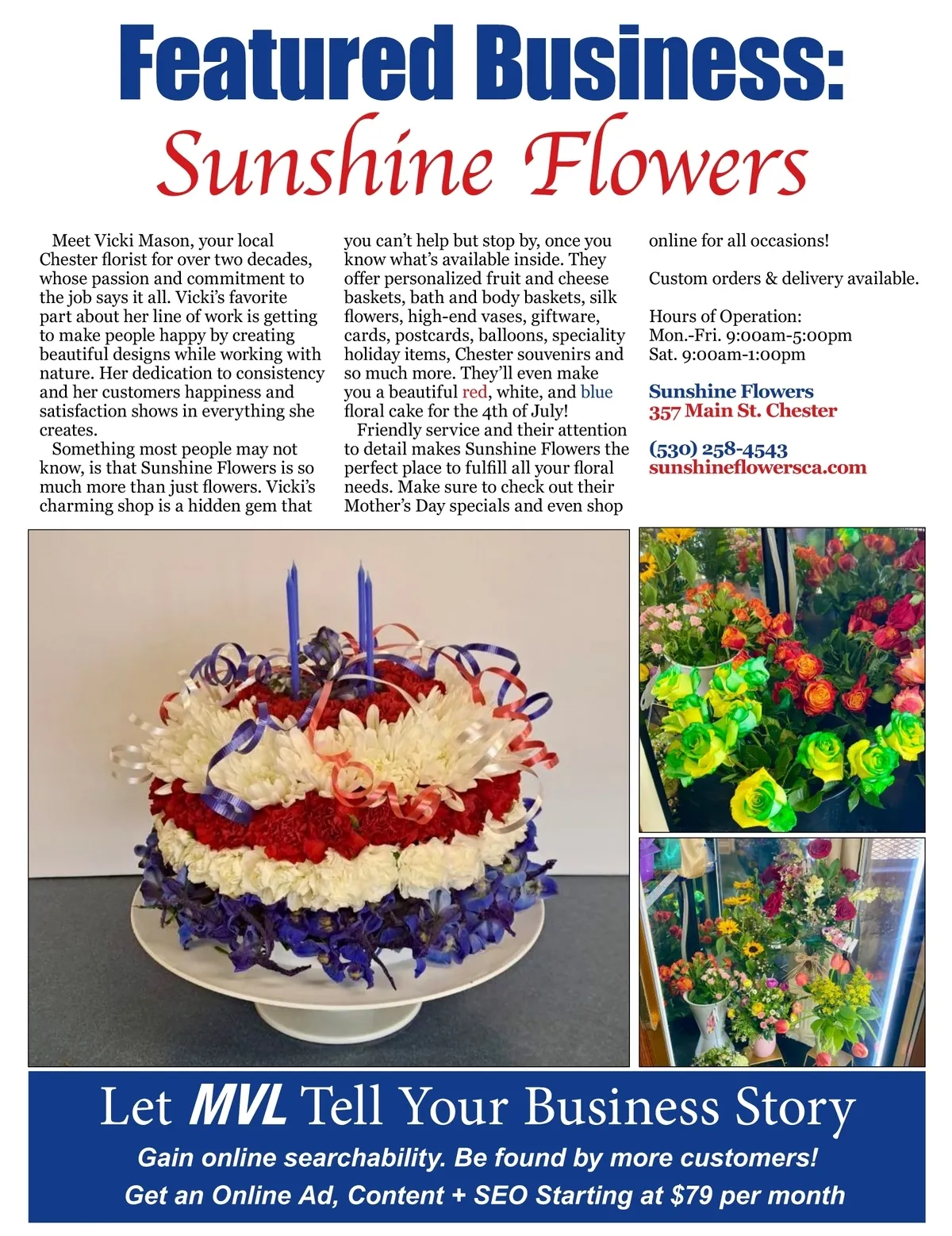 Featured Business:
Sunshine Flowers

Meet Vicki Mason, your local Chester florist for over two decades, whose passion and commitment to the job says it all. Vicki's favorite part about her line of work is getting to make people happy by creating beautiful designs while working with nature. Her dedication to consistency and her customers happiness and satisfaction shows in everything she creates.

Something most people may not know, is that Sunshine Flowers is so much more than just flowers. Vicki's charming shop is a hidden gem that you can't help but stop by, once you know what's available inside. They offer personalized fruit and cheese baskets, bath and body baskets, silk flowers, high-end vases, giftware, cards, postcards, balloons, speciality holiday items, Chester souvenirs and so much more. They'll even make you a beautiful red, white, and blue floral cake for the 4th of July!

Friendly service and their attention to detail makes Sunshine Flowers the perfect place to fulfill all your floral needs. Make sure to check out their Mother's Day specials and even shop online for all occasions!

Custom orders & delivery available.

Hours of Operation:
Mon.-Fri. 9:00am-5:00pm
Sat. 9:00am-1:00pm

Sunshine Flowers
357 Main St. Chester

(530) 258-4543
sunshineflowersca.com

Let MVL Tell Your Business Story
Gain online searchability. Be found by more customers!
Get an Online Ad, Content + SEO Starting at $79 per month